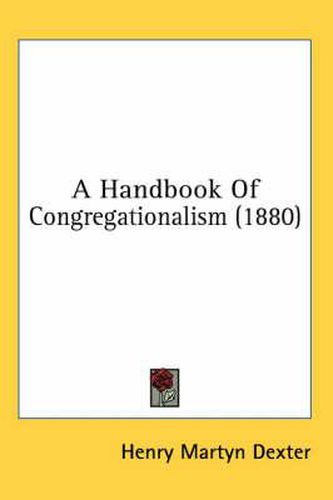 A Handbook Of Congregationalism (1880)

Henry Martyn Dexter